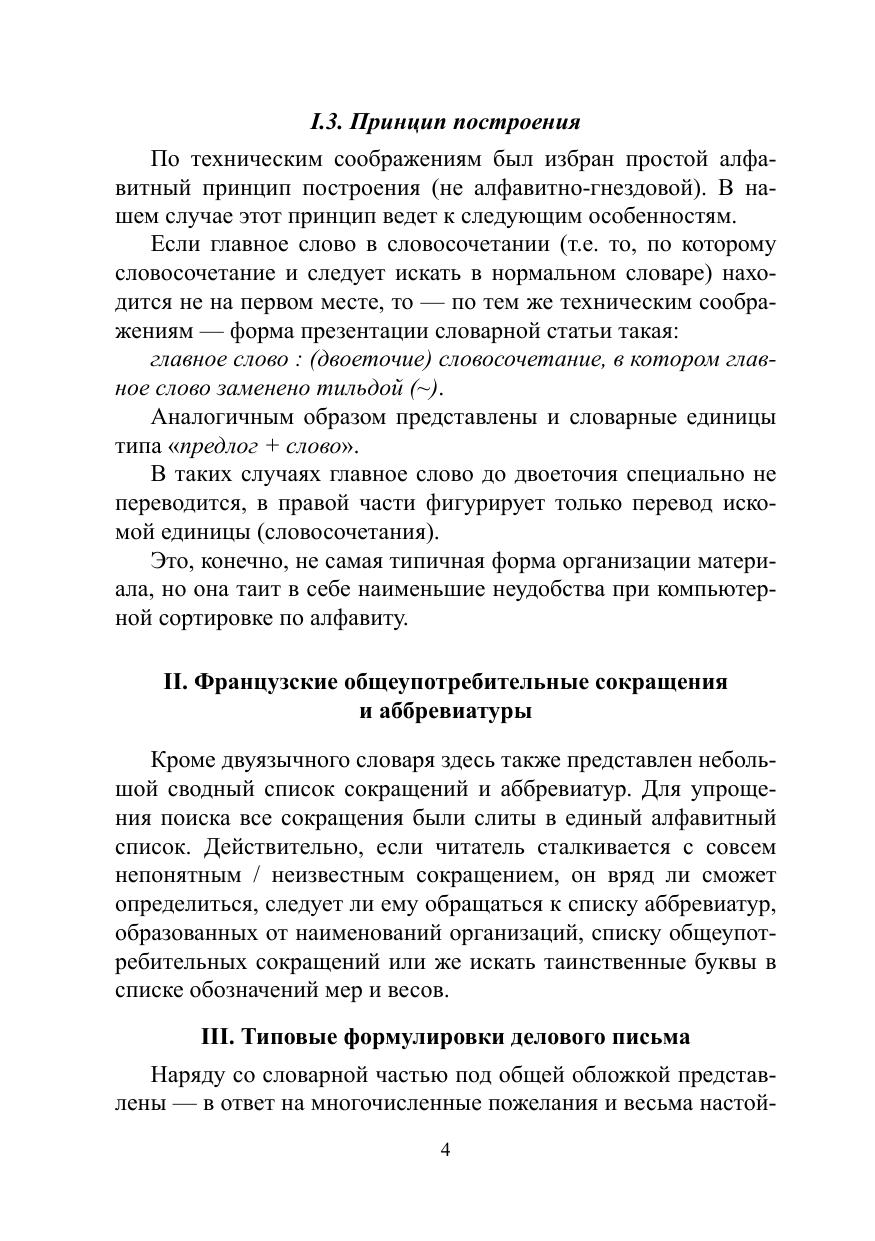 I.3. Принцип построения

По техническим соображениям был избран простой алфавитный принцип построения (не алфавитно-гнездовой). В нашем случае этот принцип ведет к следующим особенностям.

Если главное слово в словосочетании (т.е. то, по которому словосочетание и следует искать в нормальном словаре) находится не на первом месте, то — по тем же техническим соображениям — форма презентации словарной статьи такая:

главное слово : (двоеточие) словосочетание, в котором главное слово заменено тильдой (~).

Аналогичным образом представлены и словарные единицы типа «предлог + слово».

В таких случаях главное слово до двоеточия специально не переводится, в правой части фигурирует только перевод искомой единицы (словосочетания).

Это, конечно, не самая типичная форма организации материала, но она таит в себе наименьшие неудобства при компьютерной сортировке по алфавиту.

II. Французские общеупотребительные сокращения и аббревиатуры

Кроме двуязычного словаря здесь также представлен небольшой сводный список сокращений и аббревиатур. Для упрощения поиска все сокращения были слиты в единый алфавитный список. Действительно, если читатель сталкивается с совсем непонятным / неизвестным сокращением, он вряд ли сможет определиться, следует ли ему обращаться к списку аббревиатур, образованных от наименований организаций, списку общеупотребительных сокращений или же искать таинственные буквы в списке обозначений мер и весов.

III. Типовые формулировки делового письма

Наряду со словарной частью под общей обложкой представлены — в ответ на многочисленные пожелания и весьма настой-

4